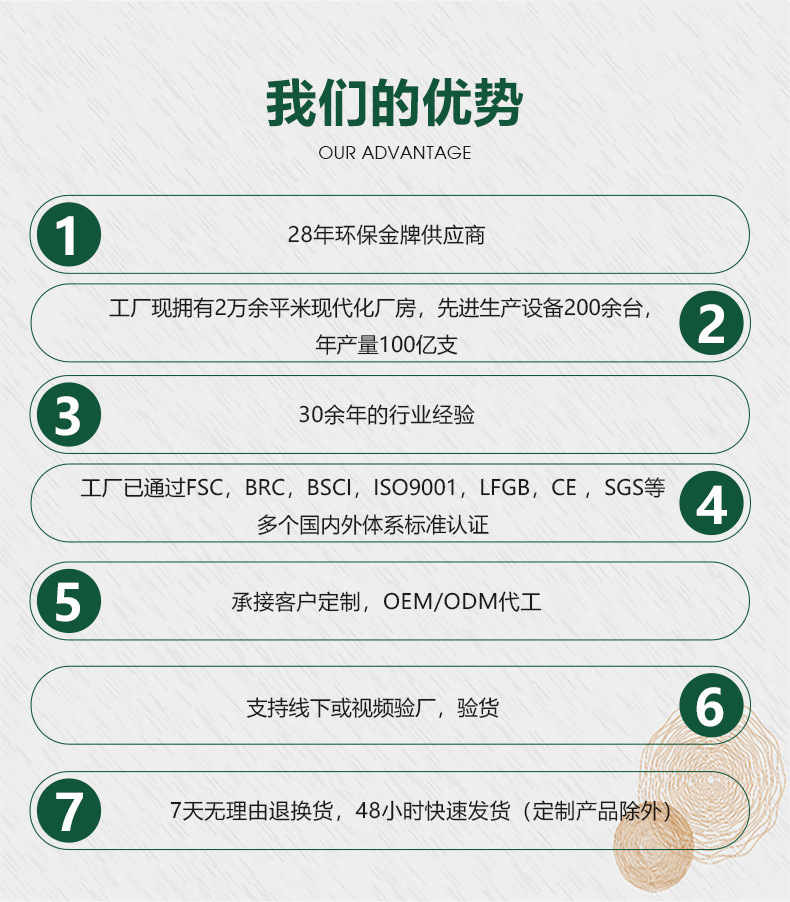 我们的优势

OUR ADVANTAGE

1

28年环保金牌供应商

工厂现拥有2万余平米现代化厂房，先进生产设备200余台，年产量100亿支

2

3

30余年的行业经验

工厂已通过FSC，BRC，BSCI，ISO9001，LFGB，CE，SGS等多个国内外体系标准认证

4

5

承接客户定制，OEM/ODM代工

支持线下或视频验厂，验货

6

7

7天无理由退换货，48小时快速发货（定制产品除外）